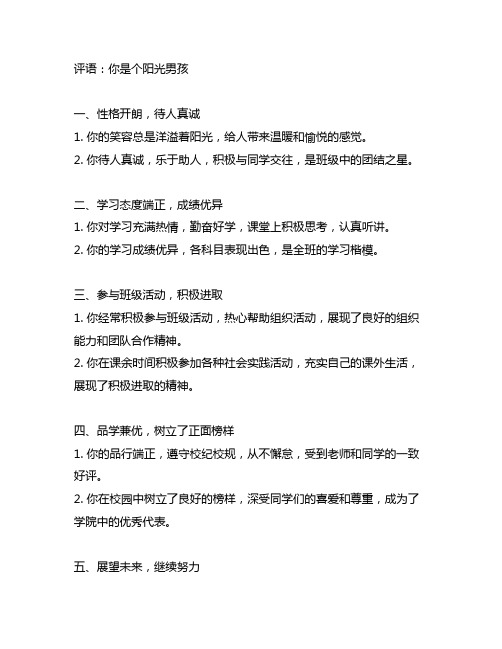 评语：你是个阳光男孩

一、性格开朗，待人真诚
1. 你的笑容总是洋溢着阳光，给人带来温暖和愉悦的感觉。
2. 你待人真诚，乐于助人，积极与同学交往，是班级中的团结之星。

二、学习态度端正，成绩优异
1. 你对学习充满热情，勤奋好学，课堂上积极思考，认真听讲。
2. 你的学习成绩优异，各科目表现出色，是全班的学习楷模。

三、参与班级活动，积极进取
1. 你经常积极参与班级活动，热心帮助组织活动，展现了良好的组织能力和团队合作精神。
2. 你在课余时间积极参加各种社会实践活动，充实自己的课外生活，展现了积极进取的精神。

四、品学兼优，树立了正面榜样
1. 你的品行端正，遵守校纪校规，从不懈怠，受到老师和同学的一致好评。
2. 你在校园中树立了良好的榜样，深受同学们的喜爱和尊重，成为了学院中的优秀代表。

五、展望未来，继续努力